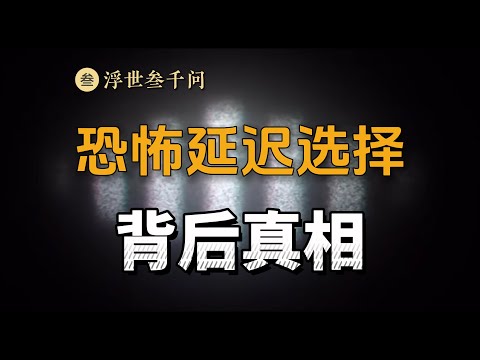 叁 浮世叁千问

恐怖延迟选择

背后真相